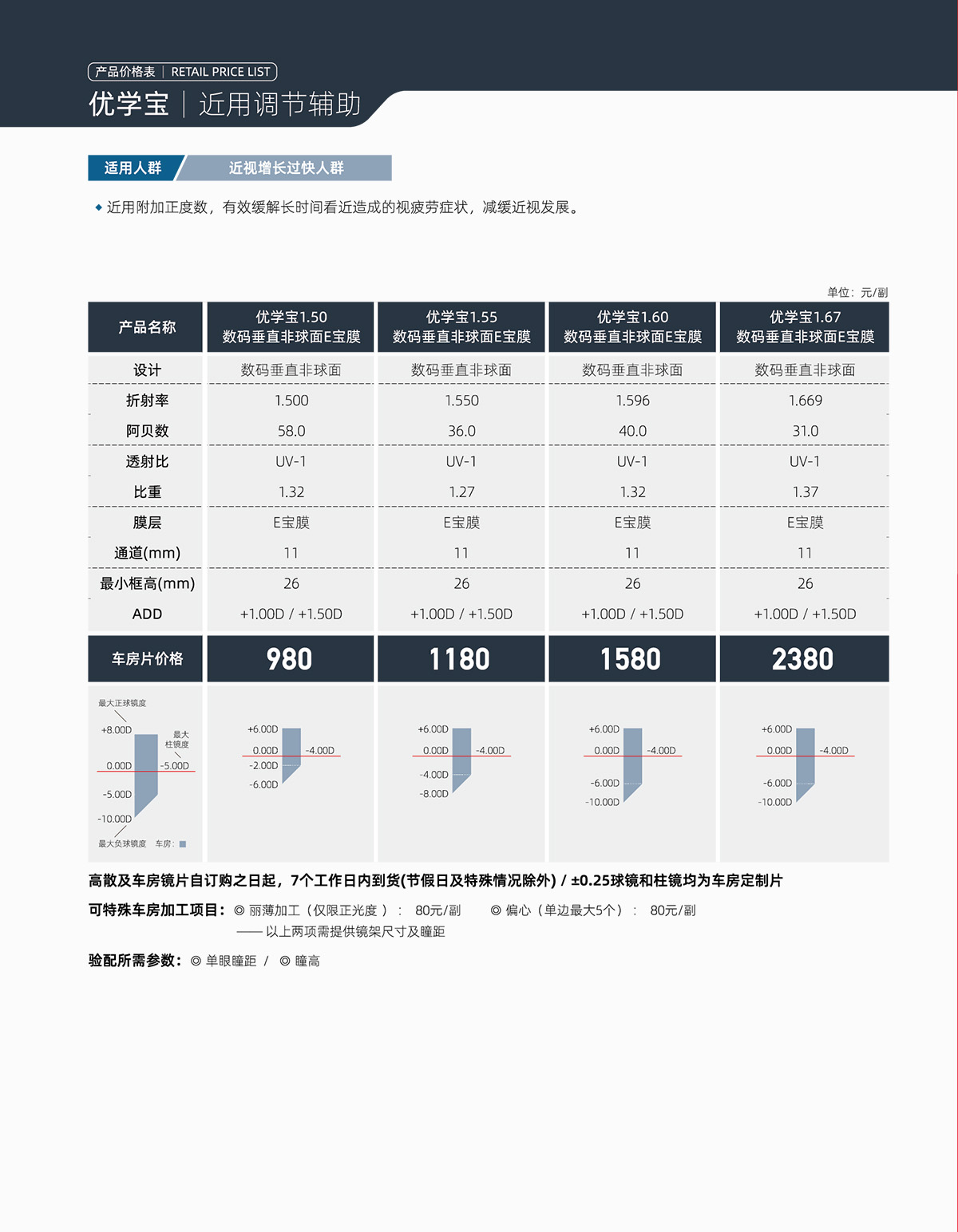 产品价格表 | RETAIL PRICE LIST

优学宝 | 近用调节辅助

适用人群 近视增长过快人群

◆ 近用附加正度数，有效缓解长时间看近造成的视疲劳症状，减缓近视发展。

单位：元/副

| 产品名称 | 优学宝1.50 数码垂直非球面E宝膜 | 优学宝1.55 数码垂直非球面E宝膜 | 优学宝1.60 数码垂直非球面E宝膜 | 优学宝1.67 数码垂直非球面E宝膜 |
|---|---|---|---|---|
| 设计 | 数码垂直非球面 | 数码垂直非球面 | 数码垂直非球面 | 数码垂直非球面 |
| 折射率 | 1.500 | 1.550 | 1.596 | 1.669 |
| 阿贝数 | 58.0 | 36.0 | 40.0 | 31.0 |
| 透射比 | UV-1 | UV-1 | UV-1 | UV-1 |
| 比重 | 1.32 | 1.27 | 1.32 | 1.37 |
| 膜层 | E宝膜 | E宝膜 | E宝膜 | E宝膜 |
| 通道(mm) | 11 | 11 | 11 | 11 |
| 最小框高(mm) | 26 | 26 | 26 | 26 |
| ADD | +1.00D / +1.50D | +1.00D / +1.50D | +1.00D / +1.50D | +1.00D / +1.50D |
| 车房片价格 | 980 | 1180 | 1580 | 2380 |

最大正球镜度 +8.00D 最大柱镜度 0.00D -5.00D -5.00D -10.00D 最大负球镜度 车房：

+6.00D 0.00D -4.00D -2.00D -6.00D

+6.00D 0.00D -4.00D -4.00D -8.00D

+6.00D 0.00D -4.00D -6.00D -10.00D

+6.00D 0.00D -4.00D -6.00D -10.00D

高散及车房镜片自订购之日起，7个工作日内到货(节假日及特殊情况除外) / ±0.25球镜和柱镜均为车房定制片

可特殊车房加工项目：◎ 丽薄加工（仅限正光度）： 80元/副 ◎ 偏心（单边最大5个）： 80元/副
—— 以上两项需提供镜架尺寸及瞳距

验配所需参数：◎ 单眼瞳距 / ◎ 瞳高